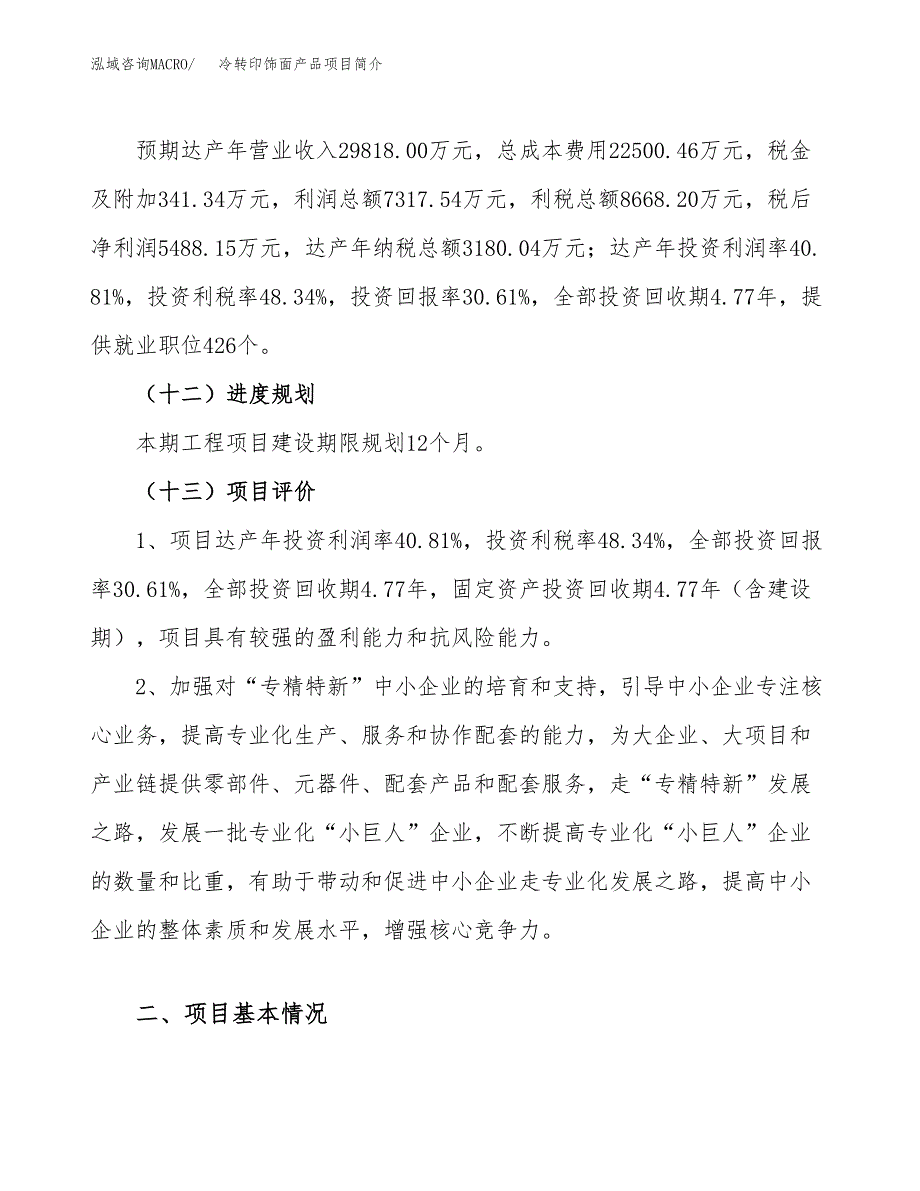 泓域咨询MACRO/　冷转印饰面产品项目简介

预期达产年营业收入29818.00万元，总成本费用22500.46万元，税金及附加341.34万元，利润总额7317.54万元，利税总额8668.20万元，税后净利润5488.15万元，达产年纳税总额3180.04万元；达产年投资利润率40.81%，投资利税率48.34%，投资回报率30.61%，全部投资回收期4.77年，提供就业职位426个。

（十二）进度规划

本期工程项目建设期限规划12个月。

（十三）项目评价

1、项目达产年投资利润率40.81%，投资利税率48.34%，全部投资回报率30.61%，全部投资回收期4.77年，固定资产投资回收期4.77年（含建设期），项目具有较强的盈利能力和抗风险能力。

2、加强对“专精特新”中小企业的培育和支持，引导中小企业专注核心业务，提高专业化生产、服务和协作配套的能力，为大企业、大项目和产业链提供零部件、元器件、配套产品和配套服务，走“专精特新”发展之路，发展一批专业化“小巨人”企业，不断提高专业化“小巨人”企业的数量和比重，有助于带动和促进中小企业走专业化发展之路，提高中小企业的整体素质和发展水平，增强核心竞争力。

二、项目基本情况